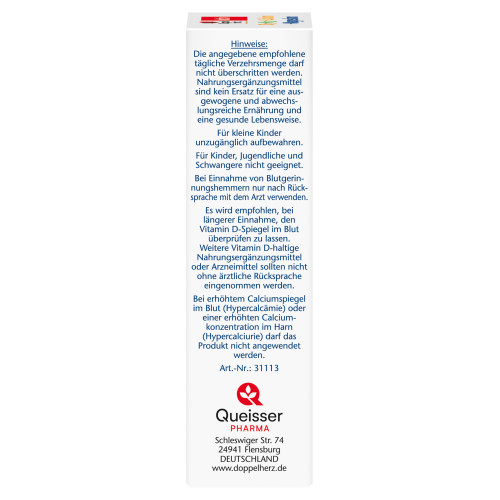 Hinweise:
Die angegebene empfohlene tägliche Verzehrsmenge darf nicht überschritten werden. Nahrungsergänzungsmittel sind kein Ersatz für eine ausgewogene und abwechslungsreiche Ernährung und eine gesunde Lebensweise.

Für kleine Kinder unzugänglich aufbewahren.

Für Kinder, Jugendliche und Schwangere nicht geeignet.

Bei Einnahme von Blutgerinnungshemmern nur nach Rücksprache mit dem Arzt verwenden.

Es wird empfohlen, bei längerer Einnahme, den Vitamin D-Spiegel im Blut überprüfen zu lassen. Weitere Vitamin D-haltige Nahrungsergänzungsmittel oder Arzneimittel sollten nicht ohne ärztliche Rücksprache eingenommen werden.

Bei erhöhtem Calciumspiegel im Blut (Hypercalcämie) oder einer erhöhten Calciumkonzentration im Harn (Hypercalciurie) darf das Produkt nicht angewendet werden.

Art.-Nr.: 31113

Queisser
PHARMA

Schleswiger Str. 74
24941 Flensburg
DEUTSCHLAND
www.doppelherz.de